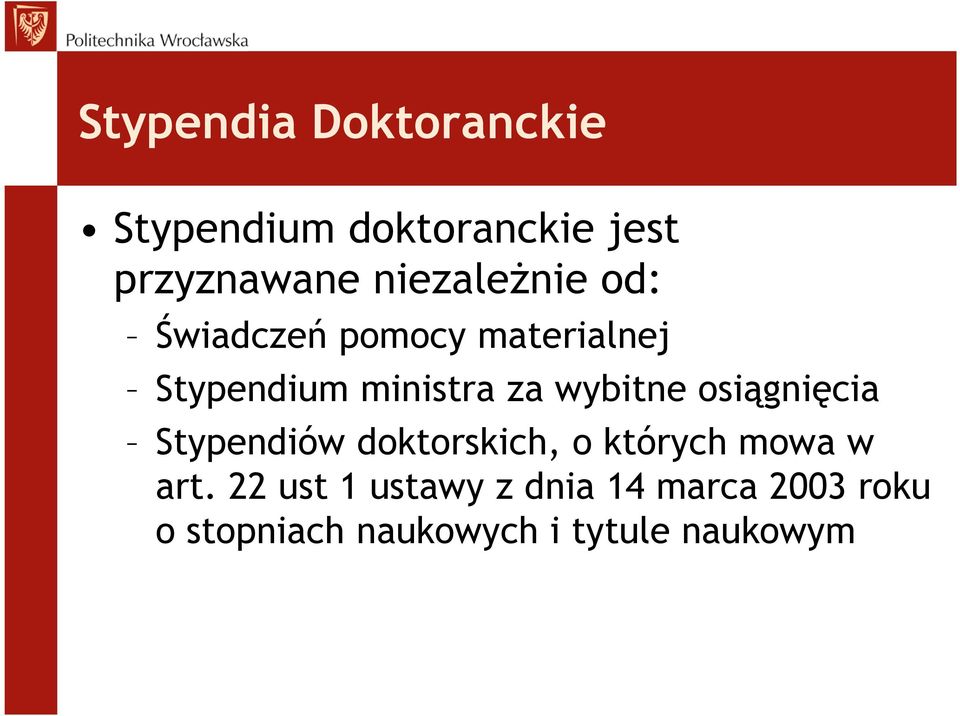 Politechnika Wrocławska

Stypendia Doktoranckie

• Stypendium doktoranckie jest przyznawane niezależnie od:
– Świadczeń pomocy materialnej
– Stypendium ministra za wybitne osiągnięcia
– Stypendiów doktorskich, o których mowa w art. 22 ust 1 ustawy z dnia 14 marca 2003 roku o stopniach naukowych i tytule naukowym